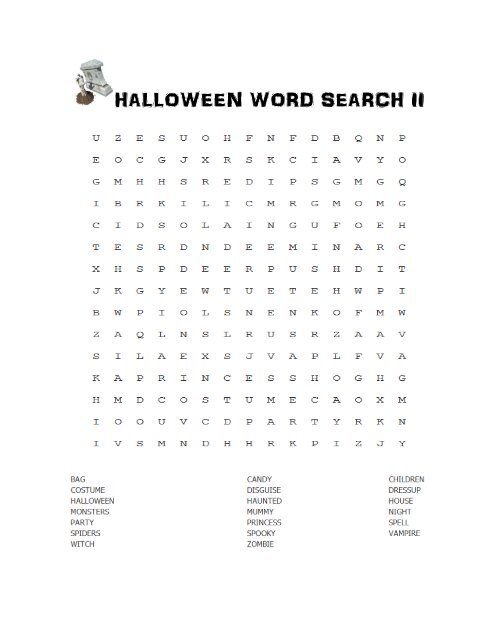 HALLOWEEN WORD SEARCH II

U Z E S U O H F N F D B Q N P
E O C G J X R S K C I A V Y O
G M H H S R E D I P S G M G Q
I B R K I L I C M R G M O M G
C I D S O L A I N G U F O E H
T E S R D N D E E M I N A R C
X H S P D E E R P U S H D I T
J K G Y E W T U E T E H W P I
B W P I O L S N E N K O F M W
Z A Q L N S L R U S R Z A A V
S I L A E X S J V A P L F V A
K A P R I N C E S S H O G H G
H M D C O S T U M E C A O X M
I O O U V C D P A R T Y R K N
I V S M N D H H R K P I Z J Y

BAG
COSTUME
HALLOWEEN
MONSTERS
PARTY
SPIDERS
WITCH

CANDY
DISGUISE
HAUNTED
MUMMY
PRINCESS
SPOOKY
ZOMBIE

CHILDREN
DRESSUP
HOUSE
NIGHT
SPELL
VAMPIRE